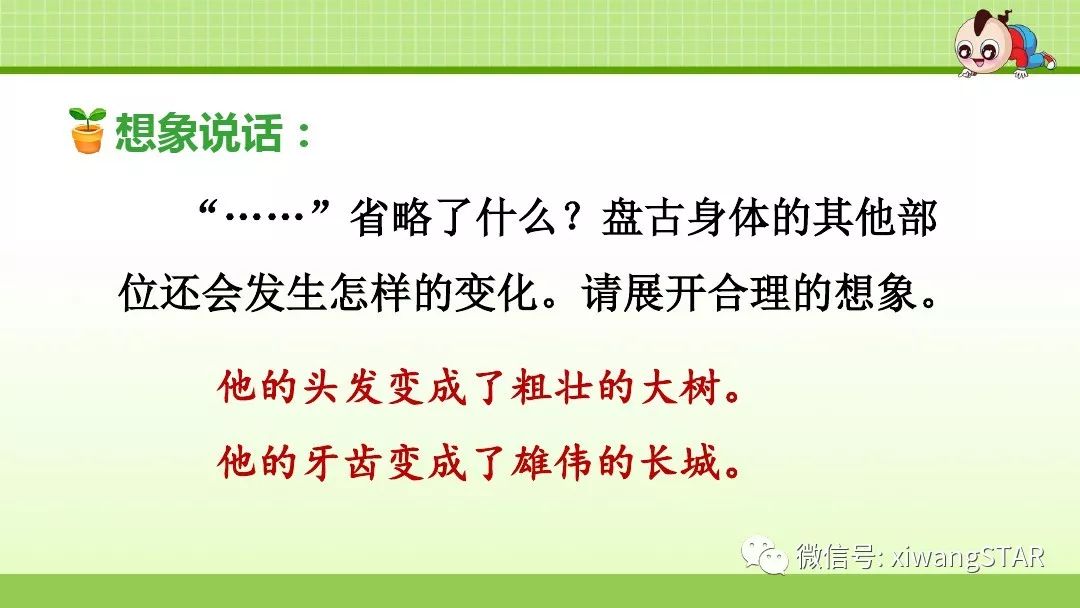 想象说话：

“……”省略了什么？盘古身体的其他部位还会发生怎样的变化。请展开合理的想象。

他的头发变成了粗壮的大树。

他的牙齿变成了雄伟的长城。

微信号: xiwangSTAR